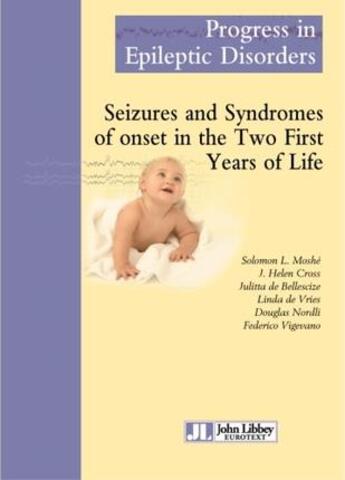 Progress in Epileptic Disorders

Seizures and Syndromes of onset in the Two First Years of Life

Solomon L. Moshé
J. Helen Cross
Julitta de Bellescize
Linda de Vries
Douglas Nordli
Federico Vigevano

JL John Libbey EUROTEXT